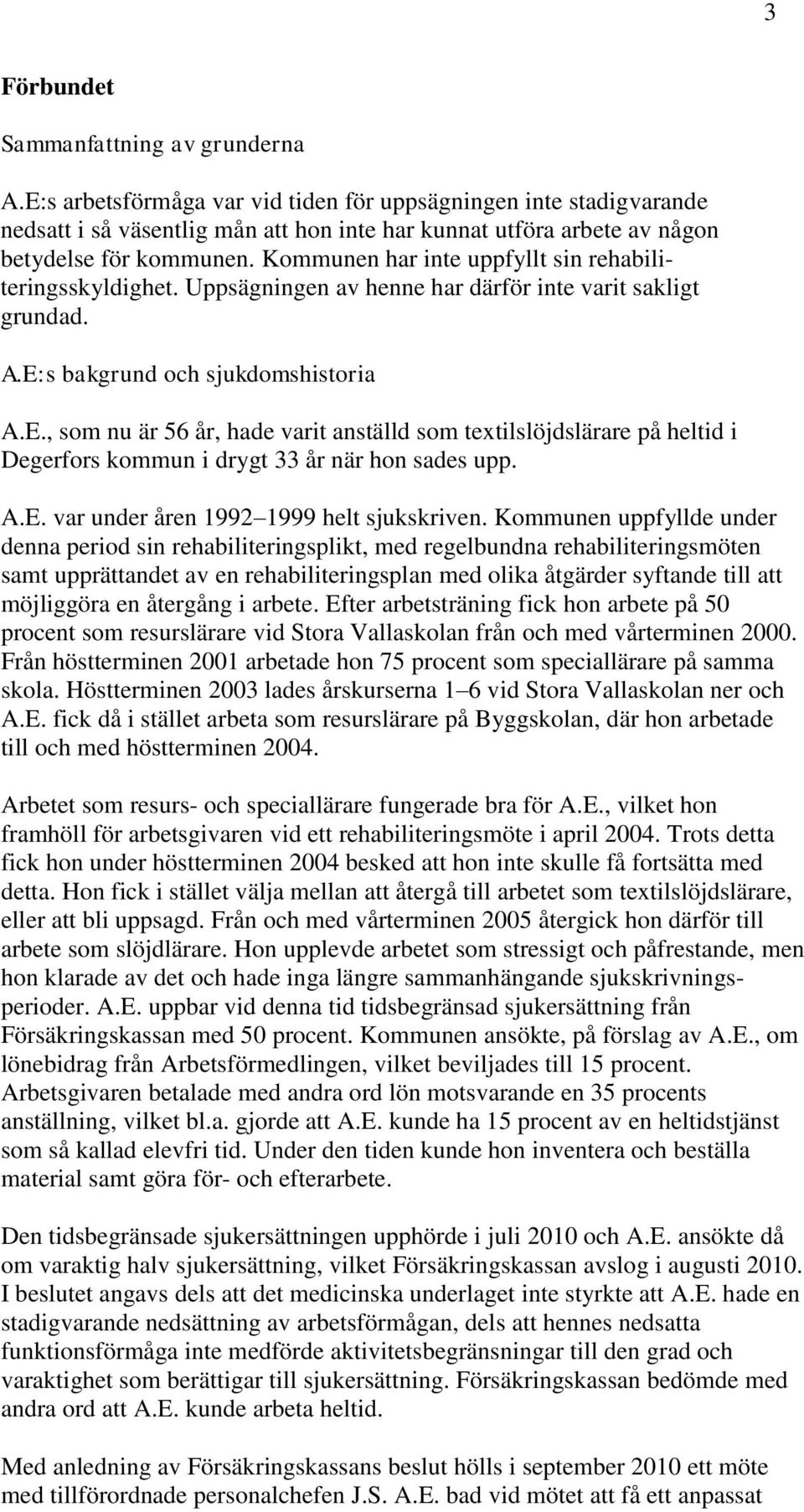 3

Förbundet

Sammanfattning av grunderna

A.E:s arbetsförmåga var vid tiden för uppsägningen inte stadigvarande nedsatt i så väsentlig mån att hon inte har kunnat utföra arbete av någon betydelse för kommunen. Kommunen har inte uppfyllt sin rehabiliteringsskyldighet. Uppsägningen av henne har därför inte varit sakligt grundad.

A.E:s bakgrund och sjukdomshistoria

A.E., som nu är 56 år, hade varit anställd som textilslöjdslärare på heltid i Degerfors kommun i drygt 33 år när hon sades upp.

A.E. var under åren 1992–1999 helt sjukskriven. Kommunen uppfyllde under denna period sin rehabiliteringsplikt, med regelbundna rehabiliteringsmöten samt upprättandet av en rehabiliteringsplan med olika åtgärder syftande till att möjliggöra en återgång i arbete. Efter arbetsträning fick hon arbete på 50 procent som resurslärare vid Stora Vallaskolan från och med vårterminen 2000. Från höstterminen 2001 arbetade hon 75 procent som speciallärare på samma skola. Höstterminen 2003 lades årskurserna 1–6 vid Stora Vallaskolan ner och A.E. fick då i stället arbeta som resurslärare på Byggskolan, där hon arbetade till och med höstterminen 2004.

Arbetet som resurs- och speciallärare fungerade bra för A.E., vilket hon framhöll för arbetsgivaren vid ett rehabiliteringsmöte i april 2004. Trots detta fick hon under höstterminen 2004 besked att hon inte skulle få fortsätta med detta. Hon fick i stället välja mellan att återgå till arbetet som textilslöjdslärare, eller att bli uppsagd. Från och med vårterminen 2005 återgick hon därför till arbete som slöjdlärare. Hon upplevde arbetet som stressigt och påfrestande, men hon klarade av det och hade inga längre sammanhängande sjukskrivningsperioder. A.E. uppbar vid denna tid tidsbegränsad sjukersättning från Försäkringskassan med 50 procent. Kommunen ansökte, på förslag av A.E., om lönebidrag från Arbetsförmedlingen, vilket beviljades till 15 procent. Arbetsgivaren betalade med andra ord lön motsvarande en 35 procents anställning, vilket bl.a. gjorde att A.E. kunde ha 15 procent av en heltidstjänst som så kallad elevfri tid. Under den tiden kunde hon inventera och beställa material samt göra för- och efterarbete.

Den tidsbegränsade sjukersättningen upphörde i juli 2010 och A.E. ansökte då om varaktig halv sjukersättning, vilket Försäkringskassan avslog i augusti 2010. I beslutet angavs dels att det medicinska underlaget inte styrkte att A.E. hade en stadigvarande nedsättning av arbetsförmågan, dels att hennes nedsatta funktionsförmåga inte medförde aktivitetsbegränsningar till den grad och varaktighet som berättigar till sjukersättning. Försäkringskassan bedömde med andra ord att A.E. kunde arbeta heltid.

Med anledning av Försäkringskassans beslut hölls i september 2010 ett möte med tillförordnade personalchefen J.S. A.E. bad vid mötet att få ett anpassat